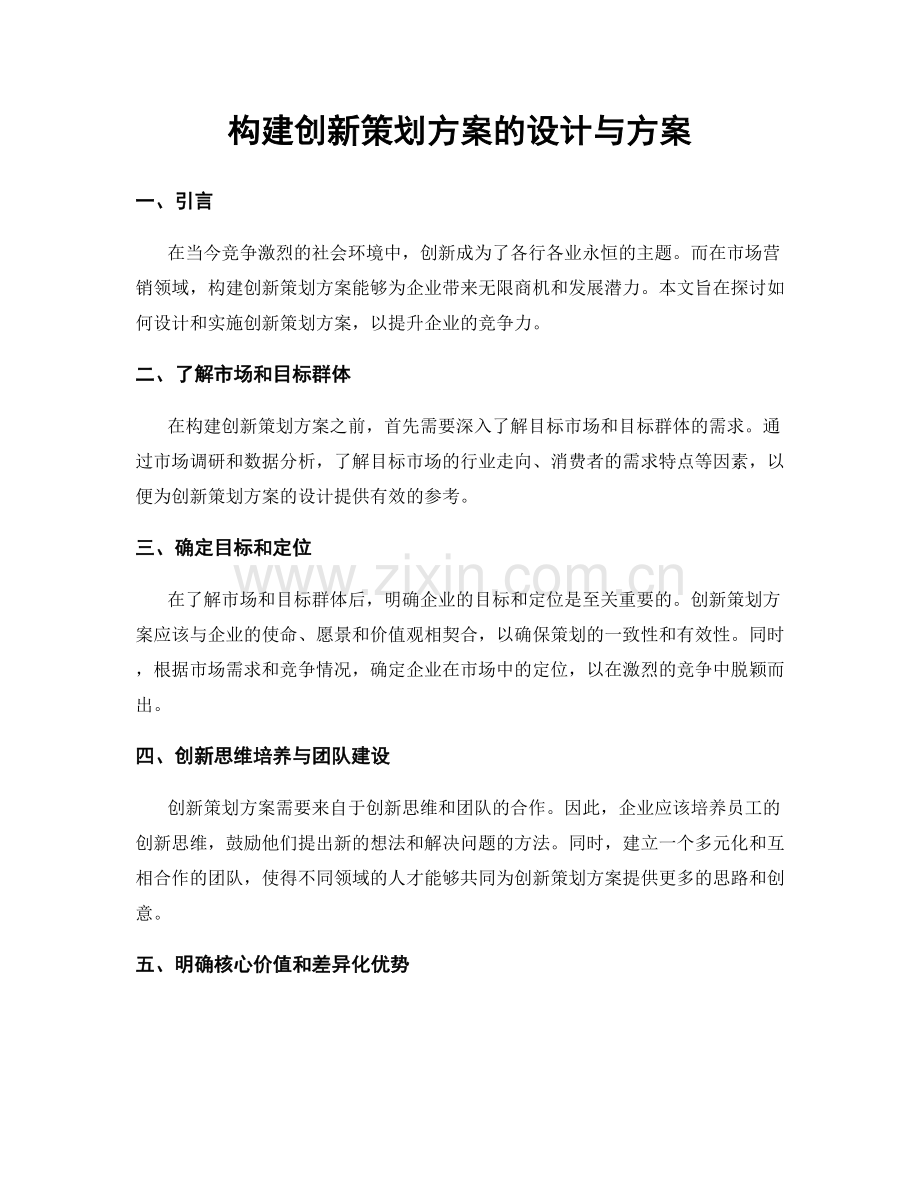 构建创新策划方案的设计与方案

一、引言

在当今竞争激烈的社会环境中，创新成为了各行各业永恒的主题。而在市场营销领域，构建创新策划方案能够为企业带来无限商机和发展潜力。本文旨在探讨如何设计和实施创新策划方案，以提升企业的竞争力。

二、了解市场和目标群体

在构建创新策划方案之前，首先需要深入了解目标市场和目标群体的需求。通过市场调研和数据分析，了解目标市场的行业走向、消费者的需求特点等因素，以便为创新策划方案的设计提供有效的参考。

三、确定目标和定位

在了解市场和目标群体后，明确企业的目标和定位是至关重要的。创新策划方案应该与企业的使命、愿景和价值观相契合，以确保策划的一致性和有效性。同时，根据市场需求和竞争情况，确定企业在市场中的定位，以在激烈的竞争中脱颖而出。

四、创新思维培养与团队建设

创新策划方案需要来自于创新思维和团队的合作。因此，企业应该培养员工的创新思维，鼓励他们提出新的想法和解决问题的方法。同时，建立一个多元化和互相合作的团队，使得不同领域的人才能够共同为创新策划方案提供更多的思路和创意。

五、明确核心价值和差异化优势

www.zixin.com.cn